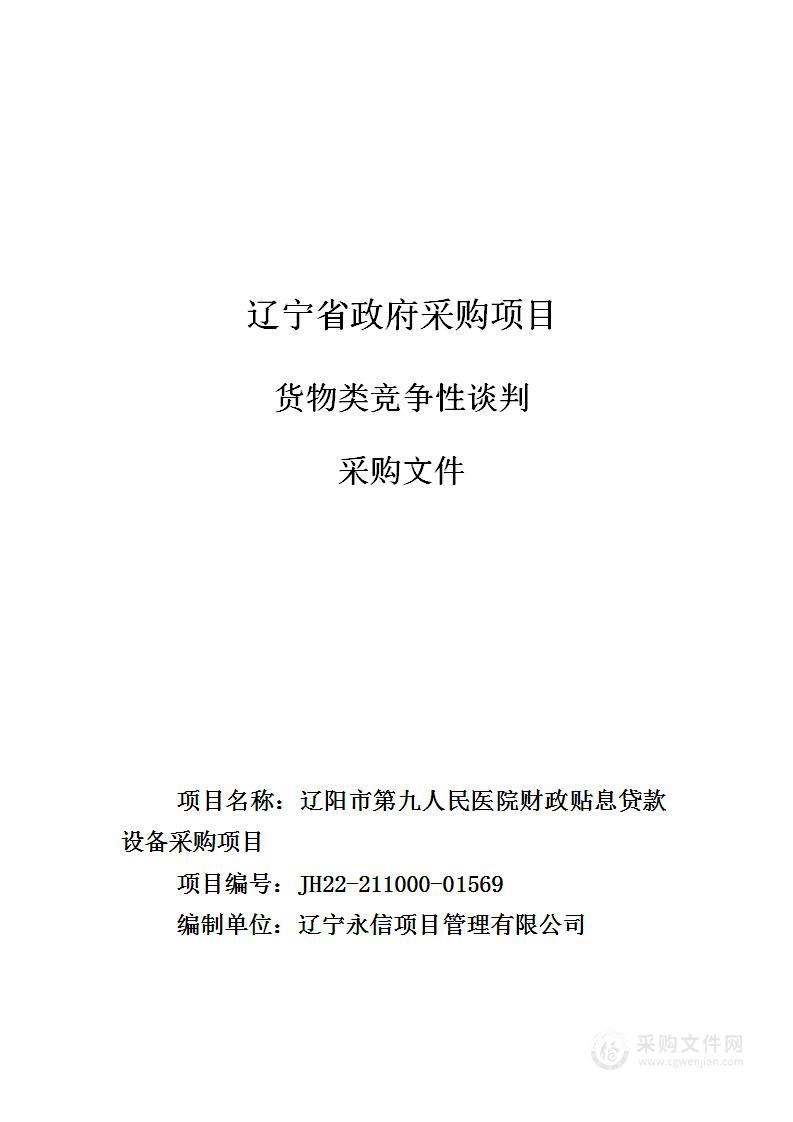 辽宁省政府采购项目

货物类竞争性谈判

采购文件

项目名称：辽阳市第九人民医院财政贴息贷款设备采购项目

项目编号：JH22-211000-01569

编制单位：辽宁永信项目管理有限公司

采购文件网
www.cgwenjian.com